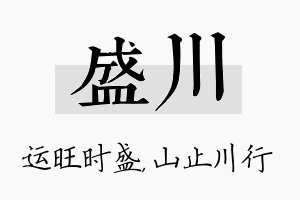 盛川

运旺时盛, 山止川行